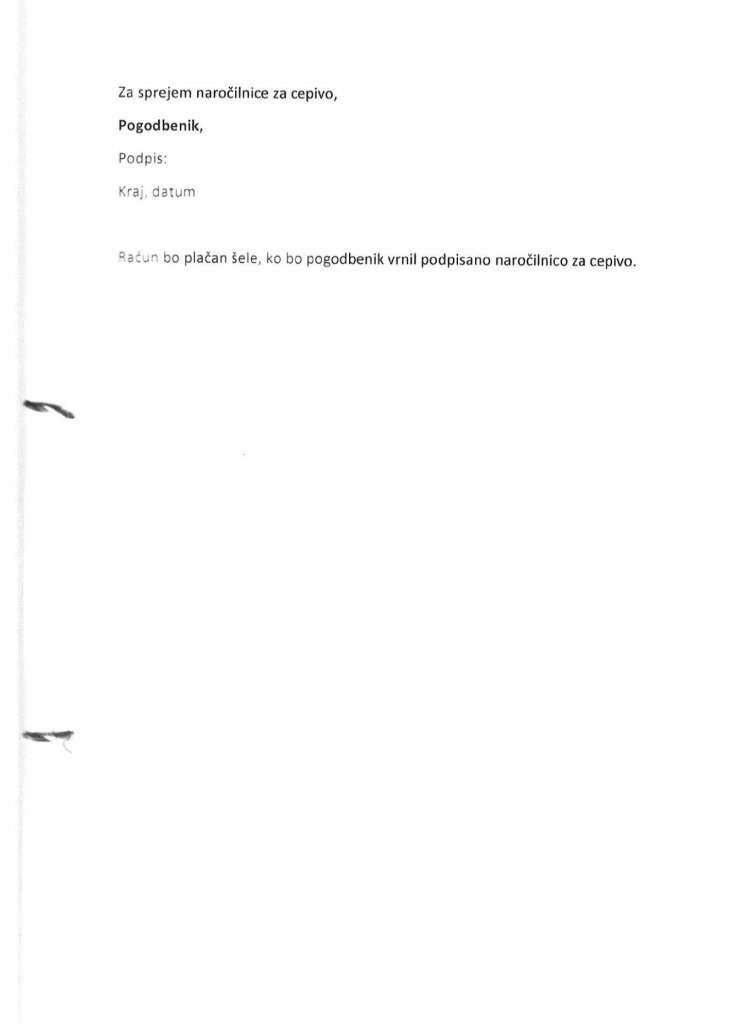 Za sprejem naročilnice za cepivo,

Pogodbenik,

Podpis:

Kraj, datum

Račun bo plačan šele, ko bo pogodbenik vrnil podpisano naročilnico za cepivo.